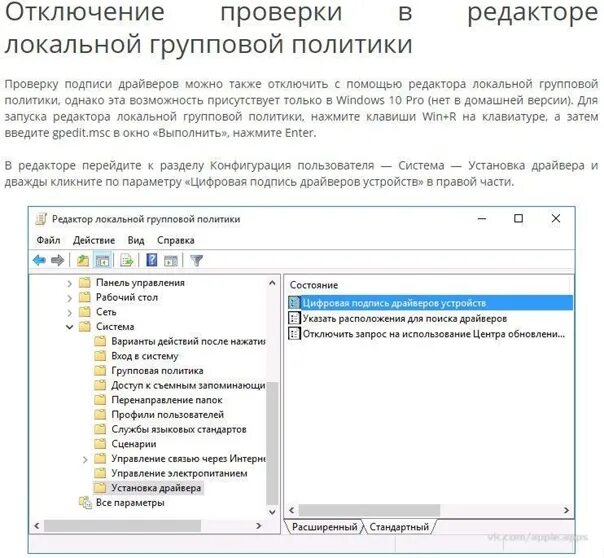 Отключение проверки в редакторе локальной групповой политики

Проверку подписи драйверов можно также отключить с помощью редактора локальной групповой политики, однако эта возможность присутствует только в Windows 10 Pro (нет в домашней версии). Для запуска редактора локальной групповой политики, нажмите клавиши Win+R на клавиатуре, а затем введите gpedit.msc в окно «Выполнить», нажмите Enter.

В редакторе перейдите к разделу Конфигурация пользователя — Система — Установка драйвера и дважды кликните по параметру «Цифровая подпись драйверов устройств» в правой части.

Редактор локальной групповой политики

Файл Действие Вид Справка

Панель управления
Рабочий стол
Сеть
Система
Варианты действий после нажатия
Вход в систему
Групповая политика
Доступ к съемным запоминающи
Перенаправление папок
Профили пользователей
Службы языковых стандартов
Сценарии
Управление связью через Интерне
Управление электропитанием
Установка драйвера
Все параметры

Состояние
Цифровая подпись драйверов устройств
Указать расположения для поиска драйверов
Отключить запрос на использование Центра обновлени...

Расширенный Стандартный

vk.com/apple.apps